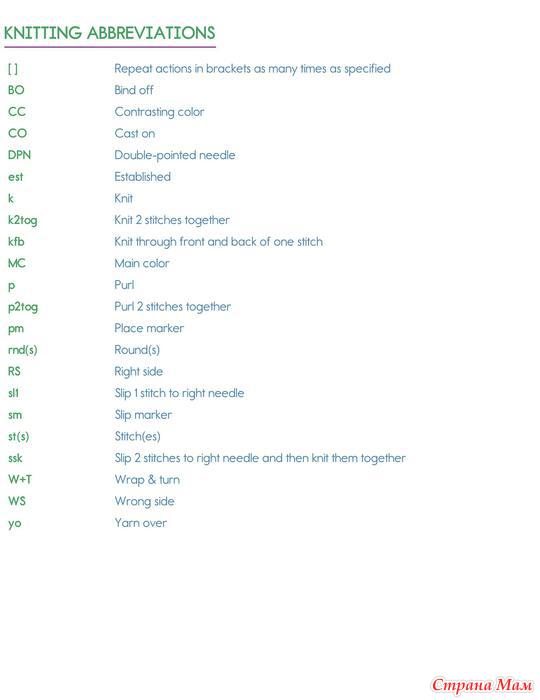 KNITTING ABBREVIATIONS

| | |
|---|---|
| [ ] | Repeat actions in brackets as many times as specified |
| BO | Bind off |
| CC | Contrasting color |
| CO | Cast on |
| DPN | Double-pointed needle |
| est | Established |
| k | Knit |
| k2tog | Knit 2 stitches together |
| kfb | Knit through front and back of one stitch |
| MC | Main color |
| p | Purl |
| p2tog | Purl 2 stitches together |
| pm | Place marker |
| rnd(s) | Round(s) |
| RS | Right side |
| sl1 | Slip 1 stitch to right needle |
| sm | Slip marker |
| st(s) | Stitch(es) |
| ssk | Slip 2 stitches to right needle and then knit them together |
| W+T | Wrap & turn |
| WS | Wrong side |
| yo | Yarn over |

Страна Мам